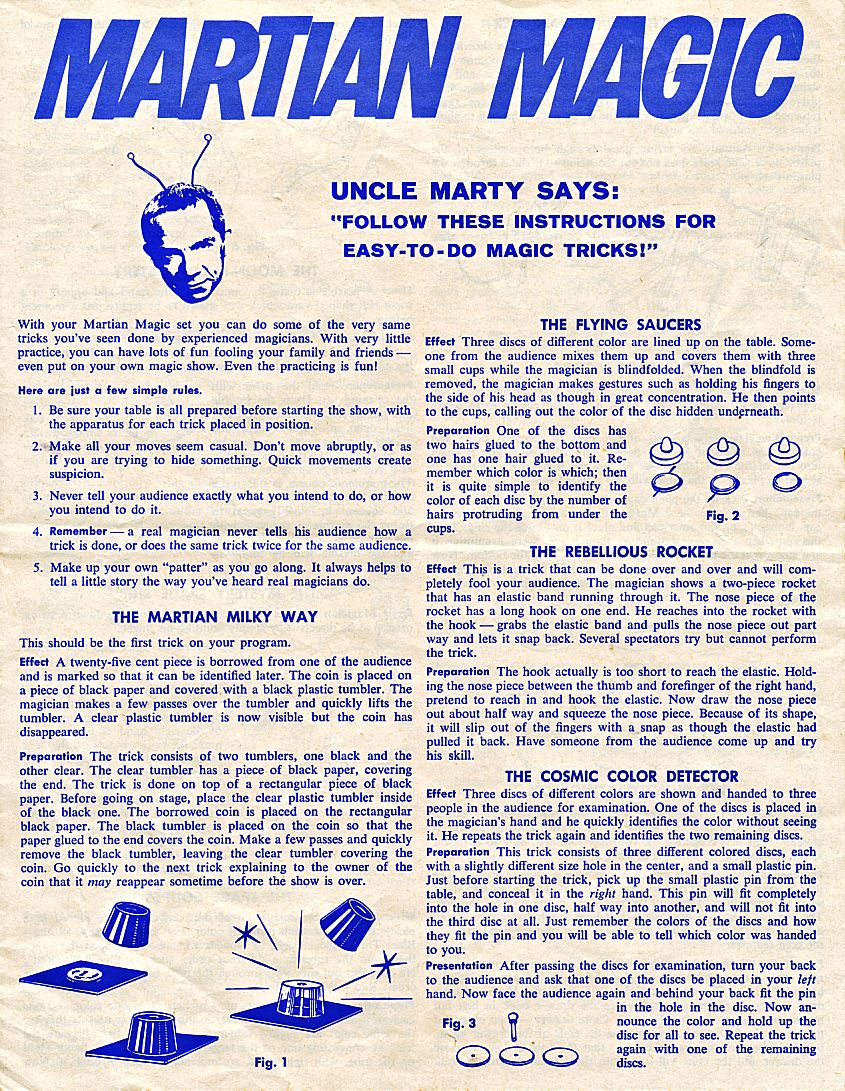 MARTIAN MAGIC

UNCLE MARTY SAYS:
"FOLLOW THESE INSTRUCTIONS FOR EASY-TO-DO MAGIC TRICKS!"

With your Martian Magic set you can do some of the very same tricks you've seen done by experienced magicians. With very little practice, you can have lots of fun fooling your family and friends — even put on your own magic show. Even the practicing is fun!

Here are just a few simple rules.

1. Be sure your table is all prepared before starting the show, with the apparatus for each trick placed in position.

2. Make all your moves seem casual. Don't move abruptly, or as if you are trying to hide something. Quick movements create suspicion.

3. Never tell your audience exactly what you intend to do, or how you intend to do it.

4. Remember — a real magician never tells his audience how a trick is done, or does the same trick twice for the same audience.

5. Make up your own "patter" as you go along. It always helps to tell a little story the way you've heard real magicians do.

THE MARTIAN MILKY WAY

This should be the first trick on your program.

Effect A twenty-five cent piece is borrowed from one of the audience and is marked so that it can be identified later. The coin is placed on a piece of black paper and covered with a black plastic tumbler. The magician makes a few passes over the tumbler and quickly lifts the tumbler. A clear plastic tumbler is now visible but the coin has disappeared.

Preparation The trick consists of two tumblers, one black and the other clear. The clear tumbler has a piece of black paper, covering the end. The trick is done on top of a rectangular piece of black paper. Before going on stage, place the clear plastic tumbler inside of the black one. The borrowed coin is placed on the rectangular black paper. The black tumbler is placed on the coin so that the paper glued to the end covers the coin. Make a few passes and quickly remove the black tumbler, leaving the clear tumbler covering the coin. Go quickly to the next trick explaining to the owner of the coin that it may reappear sometime before the show is over.

Fig. 1

THE FLYING SAUCERS

Effect Three discs of different color are lined up on the table. Someone from the audience mixes them up and covers them with three small cups while the magician is blindfolded. When the blindfold is removed, the magician makes gestures such as holding his fingers to the side of his head as though in great concentration. He then points to the cups, calling out the color of the disc hidden underneath.

Preparation One of the discs has two hairs glued to the bottom and one has one hair glued to it. Remember which color is which; then it is quite simple to identify the color of each disc by the number of hairs protruding from under the cups.

Fig. 2

THE REBELLIOUS ROCKET

Effect This is a trick that can be done over and over and will completely fool your audience. The magician shows a two-piece rocket that has an elastic band running through it. The nose piece of the rocket has a long hook on one end. He reaches into the rocket with the hook — grabs the elastic band and pulls the nose piece out part way and lets it snap back. Several spectators try but cannot perform the trick.

Preparation The hook actually is too short to reach the elastic. Holding the nose piece between the thumb and forefinger of the right hand, pretend to reach in and hook the elastic. Now draw the nose piece out about half way and squeeze the nose piece. Because of its shape, it will slip out of the fingers with a snap as though the elastic had pulled it back. Have someone from the audience come up and try his skill.

THE COSMIC COLOR DETECTOR

Effect Three discs of different colors are shown and handed to three people in the audience for examination. One of the discs is placed in the magician's hand and he quickly identifies the color without seeing it. He repeats the trick again and identifies the two remaining discs.

Preparation This trick consists of three different colored discs, each with a slightly different size hole in the center, and a small plastic pin. Just before starting the trick, pick up the small plastic pin from the table, and conceal it in the right hand. This pin will fit completely into the hole in one disc, half way into another, and will not fit into the third disc at all. Just remember the colors of the discs and how they fit the pin and you will be able to tell which color was handed to you.

Presentation After passing the discs for examination, turn your back to the audience and ask that one of the discs be placed in your left hand. Now face the audience again and behind your back fit the pin in the hole in the disc. Now announce the color and hold up the disc for all to see. Repeat the trick again with one of the remaining discs.

Fig. 3